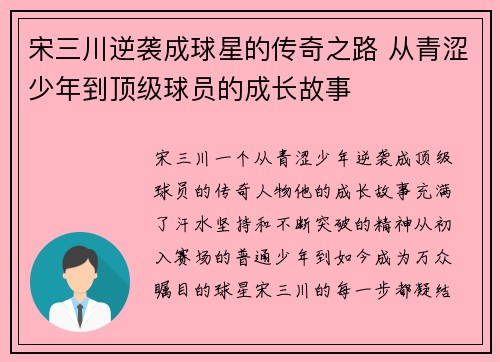 宋三川逆袭成球星的传奇之路 从青涩少年到顶级球员的成长故事

宋三川一个从青涩少年逆袭成顶级球员的传奇人物他的成长故事充满了汗水坚持和不断突破的精神从初入赛场的普通少年到如今成为万众瞩目的球星宋三川的每一步都凝结